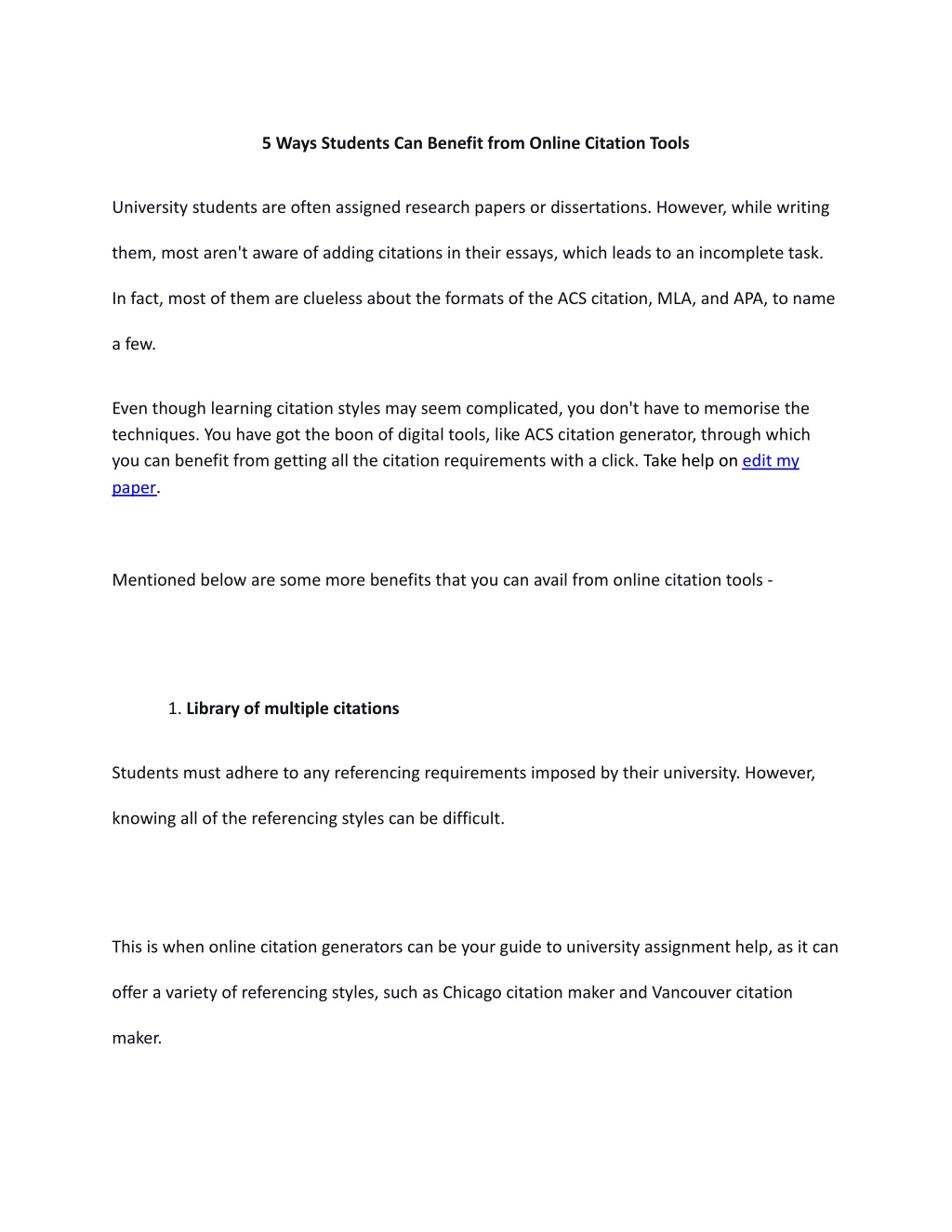 5 Ways Students Can Benefit from Online Citation Tools

University students are often assigned research papers or dissertations. However, while writing them, most aren't aware of adding citations in their essays, which leads to an incomplete task. In fact, most of them are clueless about the formats of the ACS citation, MLA, and APA, to name a few.

Even though learning citation styles may seem complicated, you don't have to memorise the techniques. You have got the boon of digital tools, like ACS citation generator, through which you can benefit from getting all the citation requirements with a click. Take help on edit my paper.

Mentioned below are some more benefits that you can avail from online citation tools -

1. Library of multiple citations

Students must adhere to any referencing requirements imposed by their university. However, knowing all of the referencing styles can be difficult.

This is when online citation generators can be your guide to university assignment help, as it can offer a variety of referencing styles, such as Chicago citation maker and Vancouver citation maker.